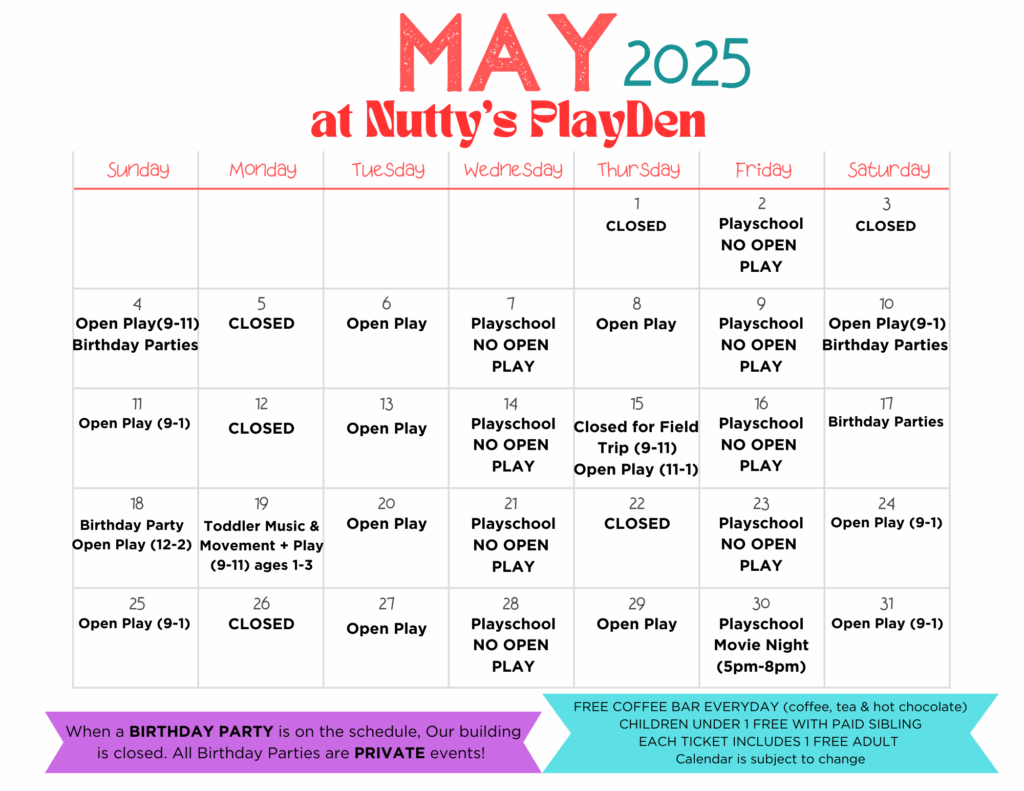 MAY 2025
at Nutty's PlayDen

| Sunday | Monday | Tuesday | Wednesday | Thursday | Friday | Saturday |
|---|---|---|---|---|---|---|
| | | | | 1 CLOSED | 2 Playschool NO OPEN PLAY | 3 CLOSED |
| 4 Open Play(9-11) Birthday Parties | 5 CLOSED | 6 Open Play | 7 Playschool NO OPEN PLAY | 8 Open Play | 9 Playschool NO OPEN PLAY | 10 Open Play(9-1) Birthday Parties |
| 11 Open Play (9-1) | 12 CLOSED | 13 Open Play | 14 Playschool NO OPEN PLAY | 15 Closed for Field Trip (9-11) Open Play (11-1) | 16 Playschool NO OPEN PLAY | 17 Birthday Parties |
| 18 Birthday Party Open Play (12-2) | 19 Toddler Music & Movement + Play (9-11) ages 1-3 | 20 Open Play | 21 Playschool NO OPEN PLAY | 22 CLOSED | 23 Playschool NO OPEN PLAY | 24 Open Play (9-1) |
| 25 Open Play (9-1) | 26 CLOSED | 27 Open Play | 28 Playschool NO OPEN PLAY | 29 Open Play | 30 Playschool Movie Night (5pm-8pm) | 31 Open Play (9-1) |

When a BIRTHDAY PARTY is on the schedule, Our building is closed. All Birthday Parties are PRIVATE events!

FREE COFFEE BAR EVERYDAY (coffee, tea & hot chocolate)
CHILDREN UNDER 1 FREE WITH PAID SIBLING
EACH TICKET INCLUDES 1 FREE ADULT
Calendar is subject to change